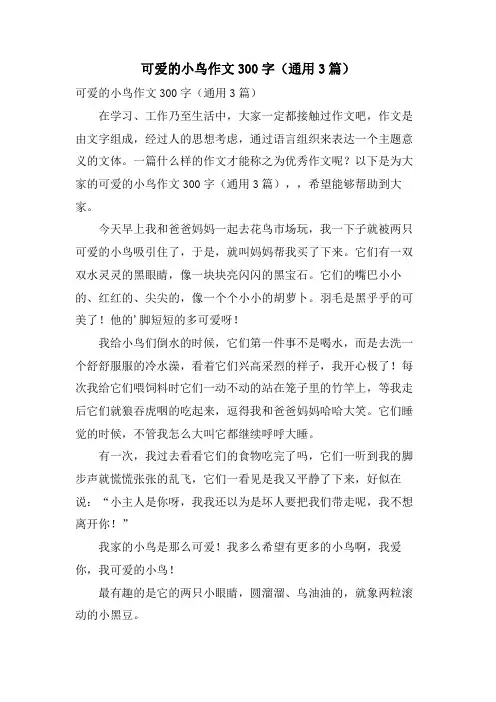 可爱的小鸟作文300字（通用3篇）

可爱的小鸟作文300字（通用3篇）

在学习、工作乃至生活中，大家一定都接触过作文吧，作文是由文字组成，经过人的思想考虑，通过语言组织来表达一个主题意义的文体。一篇什么样的作文才能称之为优秀作文呢？以下是为大家的可爱的小鸟作文300字（通用3篇），，希望能够帮助到大家。

今天早上我和爸爸妈妈一起去花鸟市场玩，我一下子就被两只可爱的小鸟吸引住了，于是，就叫妈妈帮我买了下来。它们有一双双水灵灵的黑眼睛，像一块块亮闪闪的黑宝石。它们的嘴巴小小的、红红的、尖尖的，像一个个小小的胡萝卜。羽毛是黑乎乎的可美了！他的'脚短短的多可爱呀！

我给小鸟们倒水的时候，它们第一件事不是喝水，而是去洗一个舒舒服服的冷水澡，看着它们兴高采烈的样子，我开心极了！每次我给它们喂饲料时它们一动不动的站在笼子里的竹竿上，等我走后它们就狼吞虎咽的吃起来，逗得我和爸爸妈妈哈哈大笑。它们睡觉的时候，不管我怎么大叫它都继续呼呼大睡。

有一次，我过去看看它们的食物吃完了吗，它们一听到我的脚步声就慌慌张张的乱飞，它们一看见是我又平静了下来，好似在说：“小主人是你呀，我我还以为是坏人要把我们带走呢，我不想离开你！”

我家的小鸟是那么可爱！我多么希望有更多的小鸟啊，我爱你，我可爱的小鸟！

最有趣的是它的两只小眼睛，圆溜溜、乌油油的，就象两粒滚动的小黑豆。